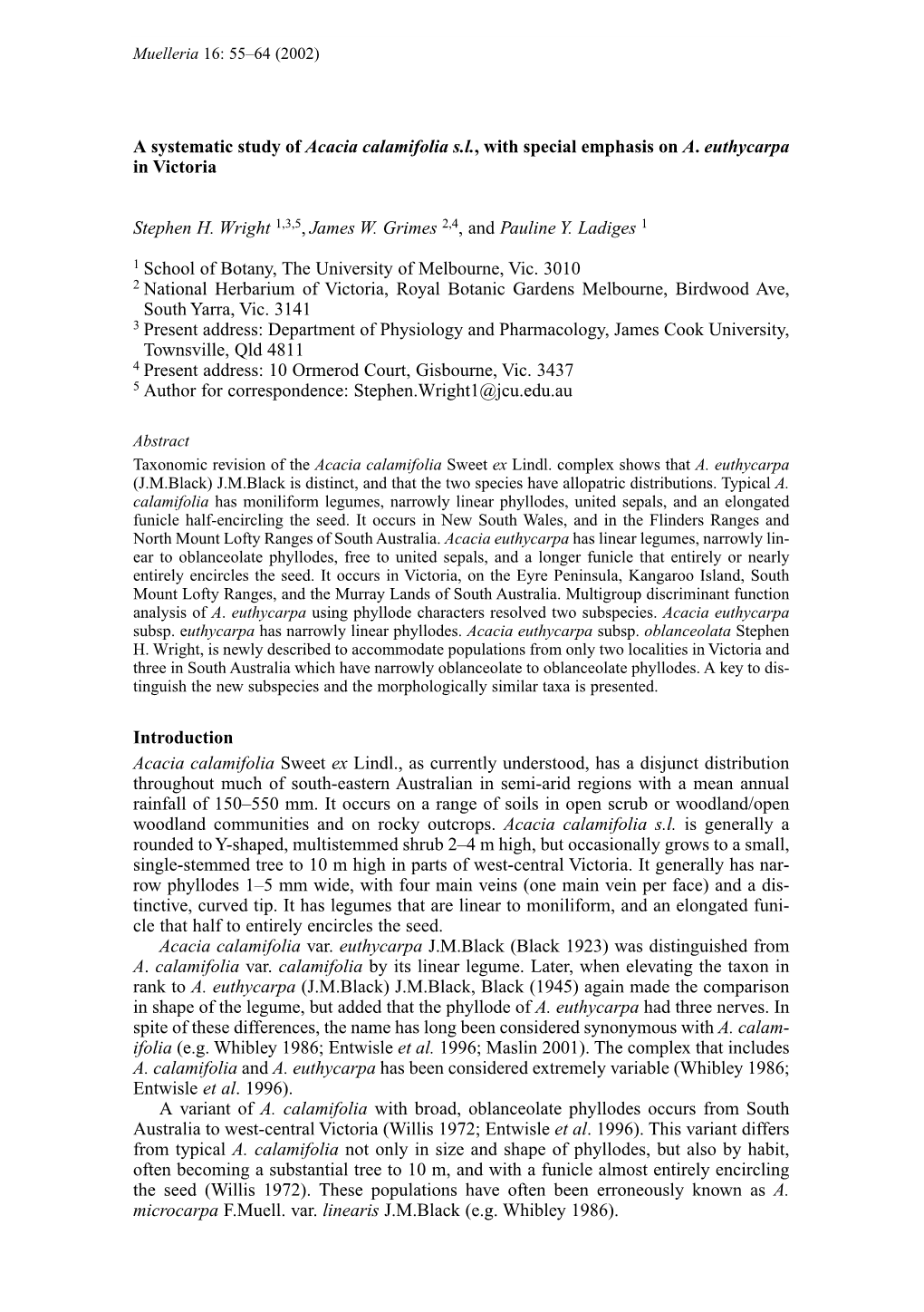 Muelleria 16: 55–64 (2002)

A systematic study of Acacia calamifolia s.l., with special emphasis on A. euthycarpa in Victoria

Stephen H. Wright $^{1,3,5}$, James W. Grimes $^{2,4}$, and Pauline Y. Ladiges $^{1}$

$^{1}$ School of Botany, The University of Melbourne, Vic. 3010
$^{2}$ National Herbarium of Victoria, Royal Botanic Gardens Melbourne, Birdwood Ave, South Yarra, Vic. 3141
$^{3}$ Present address: Department of Physiology and Pharmacology, James Cook University, Townsville, Qld 4811
$^{4}$ Present address: 10 Ormerod Court, Gisbourne, Vic. 3437
$^{5}$ Author for correspondence: Stephen.Wright1@jcu.edu.au

Abstract
Taxonomic revision of the Acacia calamifolia Sweet ex Lindl. complex shows that A. euthycarpa (J.M.Black) J.M.Black is distinct, and that the two species have allopatric distributions. Typical A. calamifolia has moniliform legumes, narrowly linear phyllodes, united sepals, and an elongated funicle half-encircling the seed. It occurs in New South Wales, and in the Flinders Ranges and North Mount Lofty Ranges of South Australia. Acacia euthycarpa has linear legumes, narrowly linear to oblanceolate phyllodes, free to united sepals, and a longer funicle that entirely or nearly entirely encircles the seed. It occurs in Victoria, on the Eyre Peninsula, Kangaroo Island, South Mount Lofty Ranges, and the Murray Lands of South Australia. Multigroup discriminant function analysis of A. euthycarpa using phyllode characters resolved two subspecies. Acacia euthycarpa subsp. euthycarpa has narrowly linear phyllodes. Acacia euthycarpa subsp. oblanceolata Stephen H. Wright, is newly described to accommodate populations from only two localities in Victoria and three in South Australia which have narrowly oblanceolate to oblanceolate phyllodes. A key to distinguish the new subspecies and the morphologically similar taxa is presented.

Introduction
Acacia calamifolia Sweet ex Lindl., as currently understood, has a disjunct distribution throughout much of south-eastern Australian in semi-arid regions with a mean annual rainfall of 150–550 mm. It occurs on a range of soils in open scrub or woodland/open woodland communities and on rocky outcrops. Acacia calamifolia s.l. is generally a rounded to Y-shaped, multistemmed shrub 2–4 m high, but occasionally grows to a small, single-stemmed tree to 10 m high in parts of west-central Victoria. It generally has narrow phyllodes 1–5 mm wide, with four main veins (one main vein per face) and a distinctive, curved tip. It has legumes that are linear to moniliform, and an elongated funicle that half to entirely encircles the seed.

Acacia calamifolia var. euthycarpa J.M.Black (Black 1923) was distinguished from A. calamifolia var. calamifolia by its linear legume. Later, when elevating the taxon in rank to A. euthycarpa (J.M.Black) J.M.Black, Black (1945) again made the comparison in shape of the legume, but added that the phyllode of A. euthycarpa had three nerves. In spite of these differences, the name has long been considered synonymous with A. calamifolia (e.g. Whibley 1986; Entwisle et al. 1996; Maslin 2001). The complex that includes A. calamifolia and A. euthycarpa has been considered extremely variable (Whibley 1986; Entwisle et al. 1996).

A variant of A. calamifolia with broad, oblanceolate phyllodes occurs from South Australia to west-central Victoria (Willis 1972; Entwisle et al. 1996). This variant differs from typical A. calamifolia not only in size and shape of phyllodes, but also by habit, often becoming a substantial tree to 10 m, and with a funicle almost entirely encircling the seed (Willis 1972). These populations have often been erroneously known as A. microcarpa F.Muell. var. linearis J.M.Black (e.g. Whibley 1986).